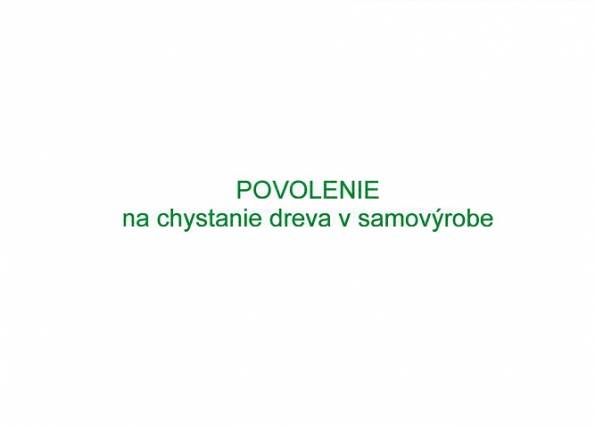 POVOLENIE
na chystanie dreva v samovýrobe